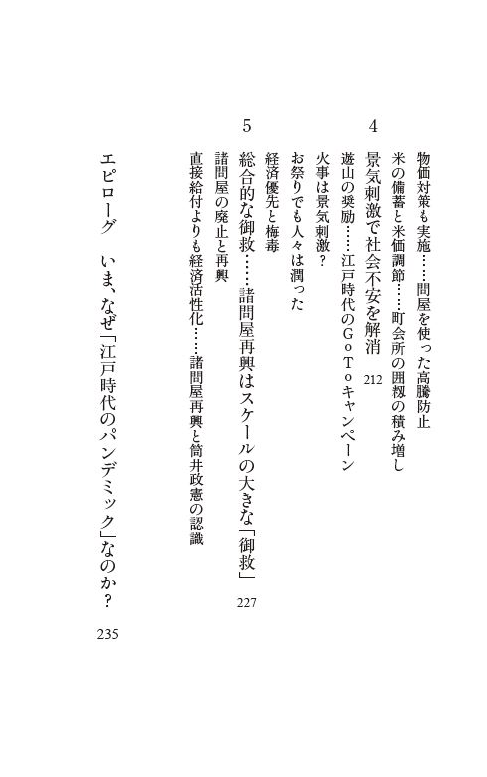 物価対策も実施……問屋を使った高騰防止
米の備蓄と米価調節……町会所の囲籾の積み増し

4　景気刺激で社会不安を解消　212
遊山の奨励……江戸時代のＧｏＴｏキャンペーン
火事は景気刺激？
お祭りでも人々は潤った
経済優先と梅毒

5　総合的な御救……諸問屋再興はスケールの大きな「御救」　227
諸問屋の廃止と再興
直接給付よりも経済活性化……諸問屋再興と筒井政憲の認識

エピローグ　いま、なぜ「江戸時代のパンデミック」なのか？　235